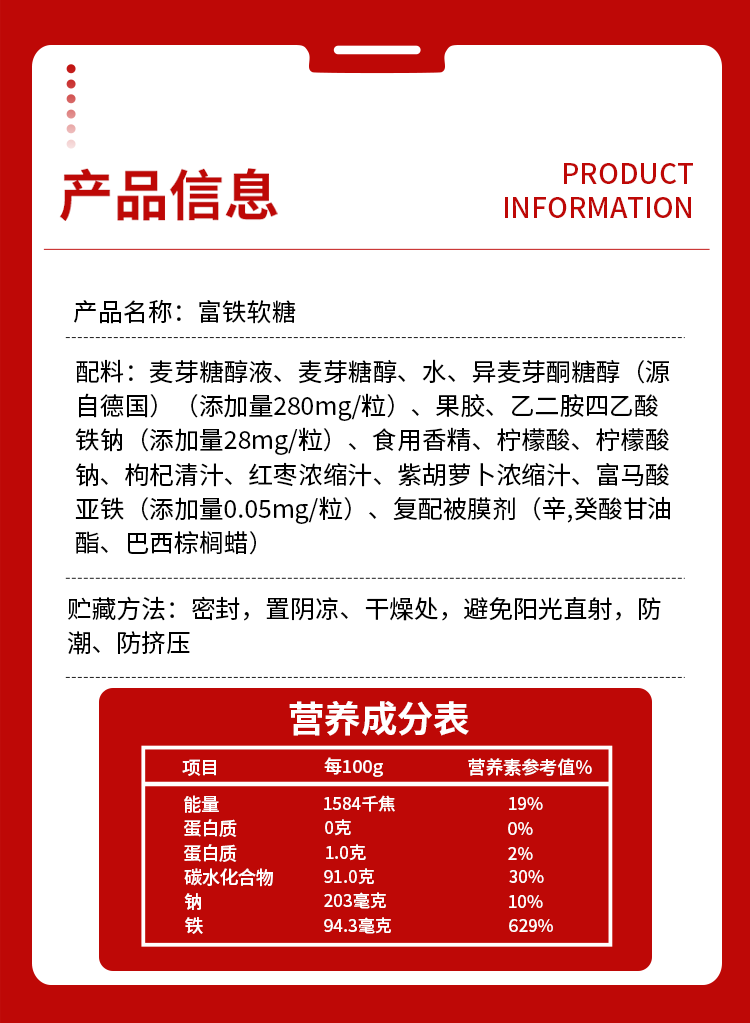 产品信息

PRODUCT INFORMATION

产品名称：富铁软糖

配料：麦芽糖醇液、麦芽糖醇、水、异麦芽酮糖醇（源自德国）（添加量280mg/粒）、果胶、乙二胺四乙酸铁钠（添加量28mg/粒）、食用香精、柠檬酸、柠檬酸钠、枸杞清汁、红枣浓缩汁、紫胡萝卜浓缩汁、富马酸亚铁（添加量0.05mg/粒）、复配被膜剂（辛,癸酸甘油酯、巴西棕榈蜡）

贮藏方法：密封，置阴凉、干燥处，避免阳光直射，防潮、防挤压

营养成分表

| 项目 | 每100g | 营养素参考值% |
|---|---|---|
| 能量 | 1584千焦 | 19% |
| 蛋白质 | 0克 | 0% |
| 蛋白质 | 1.0克 | 2% |
| 碳水化合物 | 91.0克 | 30% |
| 钠 | 203毫克 | 10% |
| 铁 | 94.3毫克 | 629% |